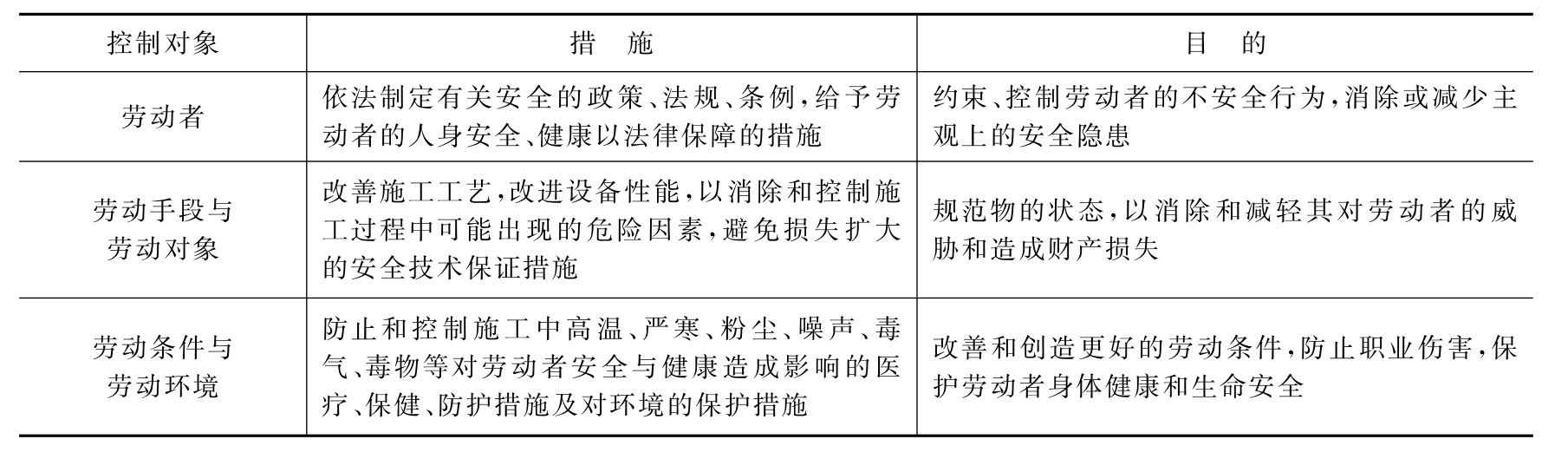 | 控制对象 | 措　施 | 目　的 |
|---|---|---|
| 劳动者 | 依法制定有关安全的政策、法规、条例，给予劳动者的人身安全、健康以法律保障的措施 | 约束、控制劳动者的不安全行为，消除或减少主观上的安全隐患 |
| 劳动手段与劳动对象 | 改善施工工艺，改进设备性能，以消除和控制施工过程中可能出现的危险因素，避免损失扩大的安全技术保证措施 | 规范物的状态，以消除和减轻其对劳动者的威胁和造成财产损失 |
| 劳动条件与劳动环境 | 防止和控制施工中高温、严寒、粉尘、噪声、毒气、毒物等对劳动者安全与健康造成影响的医疗、保健、防护措施及对环境的保护措施 | 改善和创造更好的劳动条件，防止职业伤害，保护劳动者身体健康和生命安全 |